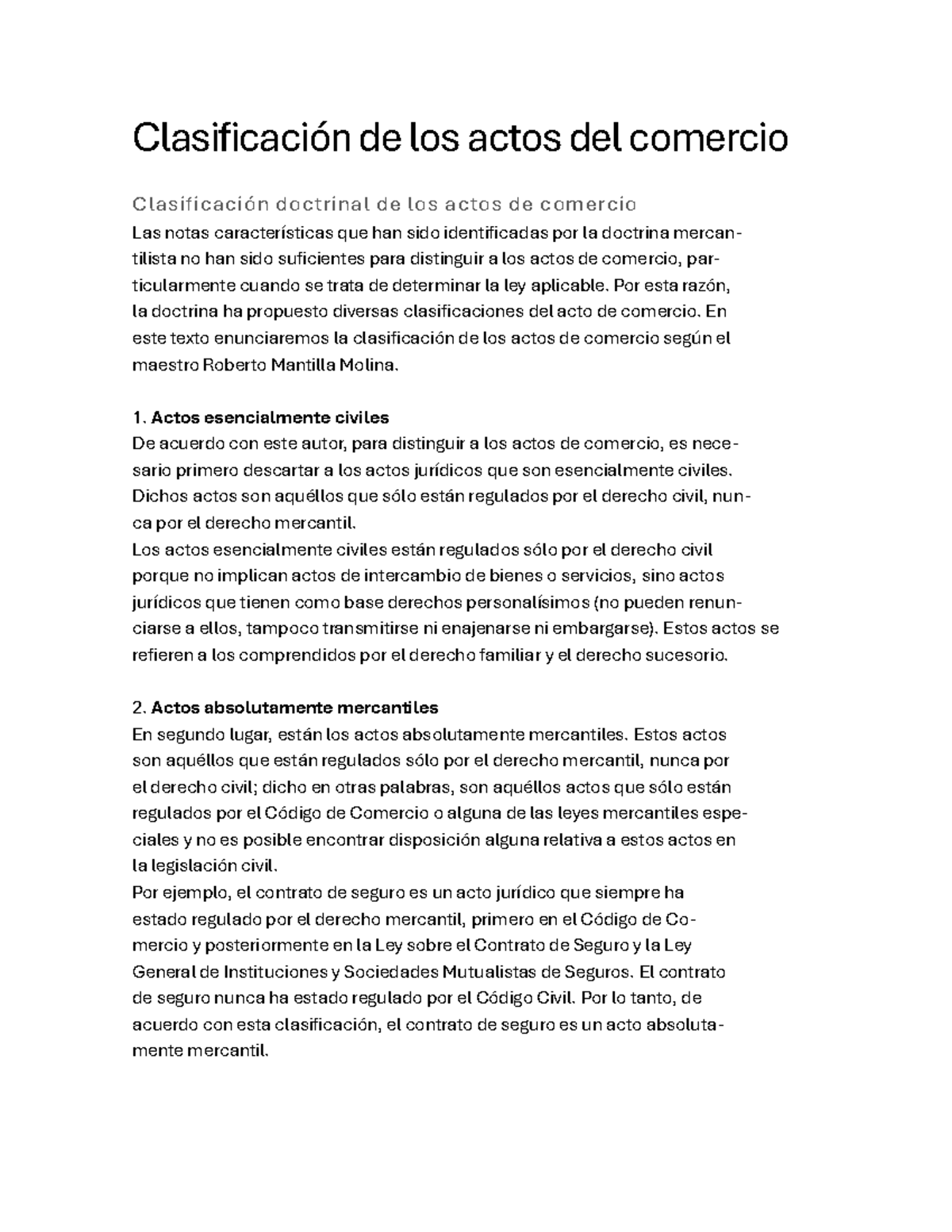 Clasificación de los actos del comercio

Clasificación doctrinal de los actos de comercio
Las notas características que han sido identificadas por la doctrina mercantilista no han sido suficientes para distinguir a los actos de comercio, particularmente cuando se trata de determinar la ley aplicable. Por esta razón, la doctrina ha propuesto diversas clasificaciones del acto de comercio. En este texto enunciaremos la clasificación de los actos de comercio según el maestro Roberto Mantilla Molina.

1. Actos esencialmente civiles
De acuerdo con este autor, para distinguir a los actos de comercio, es necesario primero descartar a los actos jurídicos que son esencialmente civiles. Dichos actos son aquéllos que sólo están regulados por el derecho civil, nunca por el derecho mercantil.
Los actos esencialmente civiles están regulados sólo por el derecho civil porque no implican actos de intercambio de bienes o servicios, sino actos jurídicos que tienen como base derechos personalísimos (no pueden renunciarse a ellos, tampoco transmitirse ni enajenarse ni embargarse). Estos actos se refieren a los comprendidos por el derecho familiar y el derecho sucesorio.

2. Actos absolutamente mercantiles
En segundo lugar, están los actos absolutamente mercantiles. Estos actos son aquéllos que están regulados sólo por el derecho mercantil, nunca por el derecho civil; dicho en otras palabras, son aquéllos actos que sólo están regulados por el Código de Comercio o alguna de las leyes mercantiles especiales y no es posible encontrar disposición alguna relativa a estos actos en la legislación civil.
Por ejemplo, el contrato de seguro es un acto jurídico que siempre ha estado regulado por el derecho mercantil, primero en el Código de Comercio y posteriormente en la Ley sobre el Contrato de Seguro y la Ley General de Instituciones y Sociedades Mutualistas de Seguros. El contrato de seguro nunca ha estado regulado por el Código Civil. Por lo tanto, de acuerdo con esta clasificación, el contrato de seguro es un acto absolutamente mercantil.